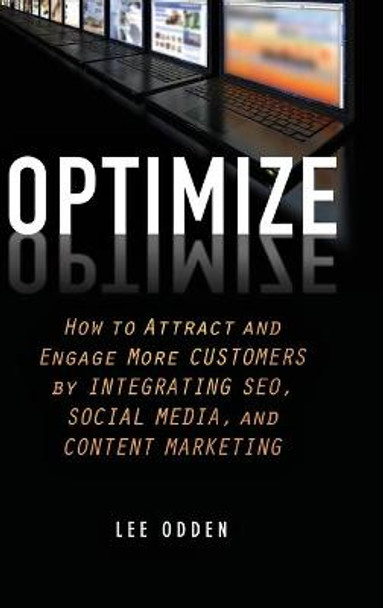 OPTIMIZE

HOW TO ATTRACT AND ENGAGE MORE CUSTOMERS BY INTEGRATING SEO, SOCIAL MEDIA, AND CONTENT MARKETING

LEE ODDEN